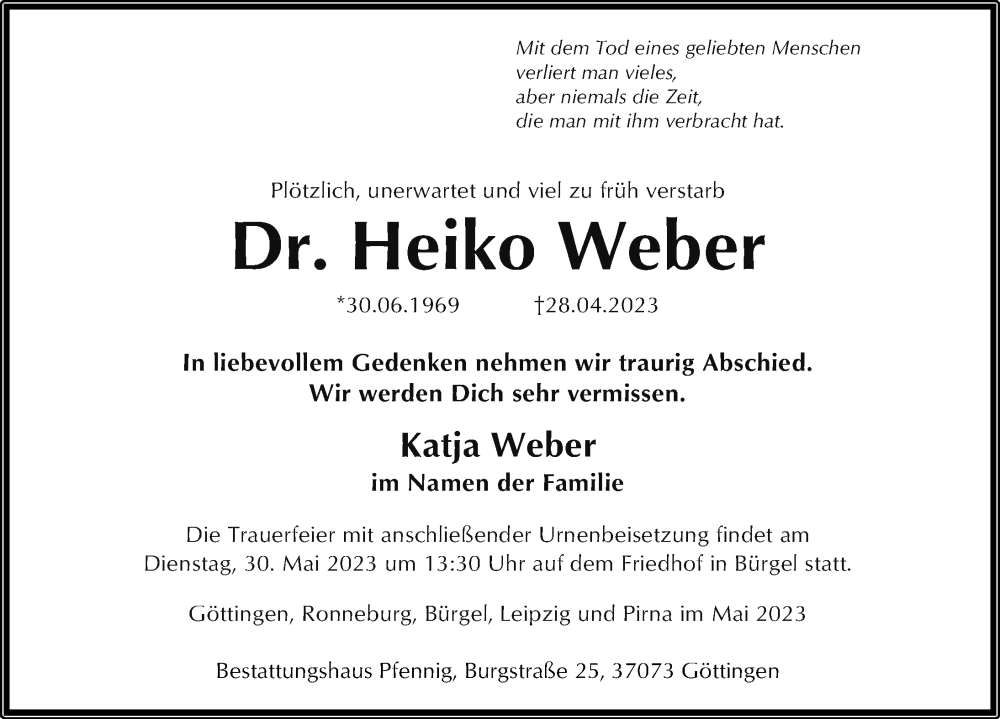 Mit dem Tod eines geliebten Menschen
verliert man vieles,
aber niemals die Zeit,
die man mit ihm verbracht hat.

Plötzlich, unerwartet und viel zu früh verstarb

Dr. Heiko Weber

*30.06.1969 †28.04.2023

In liebevollem Gedenken nehmen wir traurig Abschied.
Wir werden Dich sehr vermissen.

Katja Weber
im Namen der Familie

Die Trauerfeier mit anschließender Urnenbeisetzung findet am Dienstag, 30. Mai 2023 um 13:30 Uhr auf dem Friedhof in Bürgel statt.

Göttingen, Ronneburg, Bürgel, Leipzig und Pirna im Mai 2023

Bestattungshaus Pfennig, Burgstraße 25, 37073 Göttingen